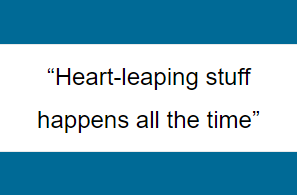 “Heart-leaping stuff happens all the time”